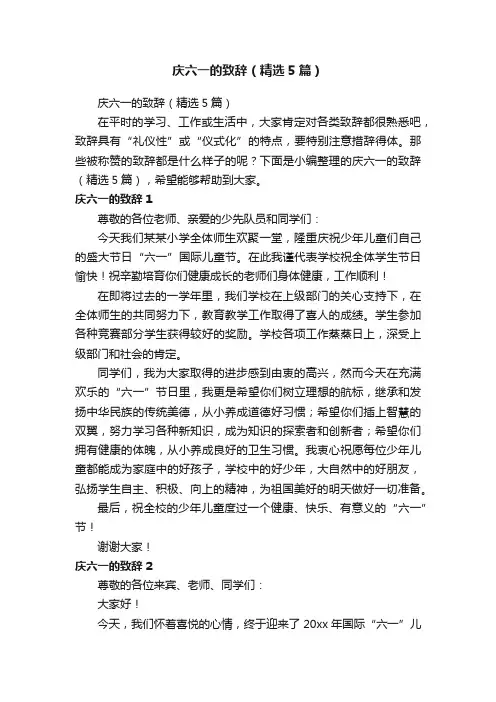 庆六一的致辞（精选5篇）

庆六一的致辞（精选5篇）

在平时的学习、工作或生活中，大家肯定对各类致辞都很熟悉吧，致辞具有“礼仪性”或“仪式化”的特点，要特别注意措辞得体。那些被称赞的致辞都是什么样子的呢？下面是小编整理的庆六一的致辞（精选5篇），希望能够帮助到大家。

庆六一的致辞1

尊敬的各位老师、亲爱的少先队员和同学们：

今天我们某某小学全体师生欢聚一堂，隆重庆祝少年儿童们自己的盛大节日“六一”国际儿童节。在此我谨代表学校祝全体学生节日愉快！祝辛勤培育你们健康成长的老师们身体健康，工作顺利！

在即将过去的一学年里，我们学校在上级部门的关心支持下，在全体师生的共同努力下，教育教学工作取得了喜人的成绩。学生参加各种竞赛部分学生获得较好的奖励。学校各项工作蒸蒸日上，深受上级部门和社会的肯定。

同学们，我为大家取得的进步感到由衷的高兴，然而今天在充满欢乐的“六一”节日里，我更是希望你们树立理想的航标，继承和发扬中华民族的传统美德，从小养成道德好习惯；希望你们插上智慧的双翼，努力学习各种新知识，成为知识的探索者和创新者；希望你们拥有健康的体魄，从小养成良好的卫生习惯。我衷心祝愿每位少年儿童都能成为家庭中的好孩子，学校中的好少年，大自然中的好朋友，弘扬学生自主、积极、向上的精神，为祖国美好的明天做好一切准备。

最后，祝全校的少年儿童度过一个健康、快乐、有意义的“六一”节！

谢谢大家！

庆六一的致辞2

尊敬的各位来宾、老师、同学们：

大家好！

今天，我们怀着喜悦的心情，终于迎来了20xx年国际“六一”儿